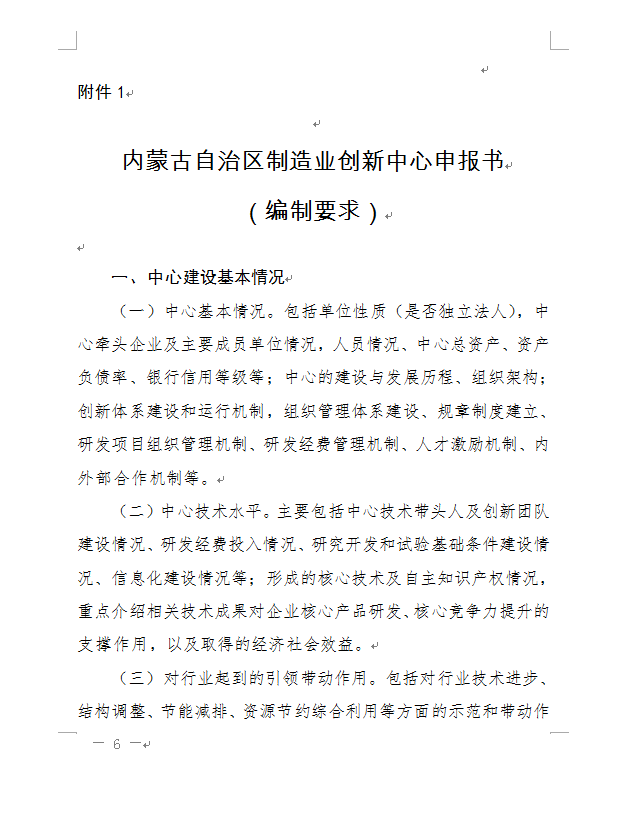 附件 1

内蒙古自治区制造业创新中心申报书

（编制要求）

一、中心建设基本情况

（一）中心基本情况。包括单位性质（是否独立法人），中心牵头企业及主要成员单位情况，人员情况、中心总资产、资产负债率、银行信用等级等；中心的建设与发展历程、组织架构；创新体系建设和运行机制，组织管理体系建设、规章制度建立、研发项目组织管理机制、研发经费管理机制、人才激励机制、内外部合作机制等。

（二）中心技术水平。主要包括中心技术带头人及创新团队建设情况、研发经费投入情况、研究开发和试验基础条件建设情况、信息化建设情况等；形成的核心技术及自主知识产权情况，重点介绍相关技术成果对企业核心产品研发、核心竞争力提升的支撑作用，以及取得的经济社会效益。

（三）对行业起到的引领带动作用。包括对行业技术进步、结构调整、节能减排、资源节约综合利用等方面的示范和带动作

— 6 —